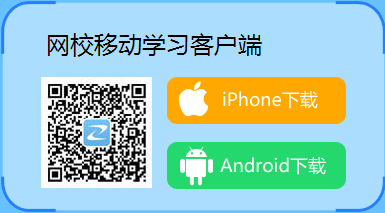 网校移动学习客户端

iPhone下载

Android下载